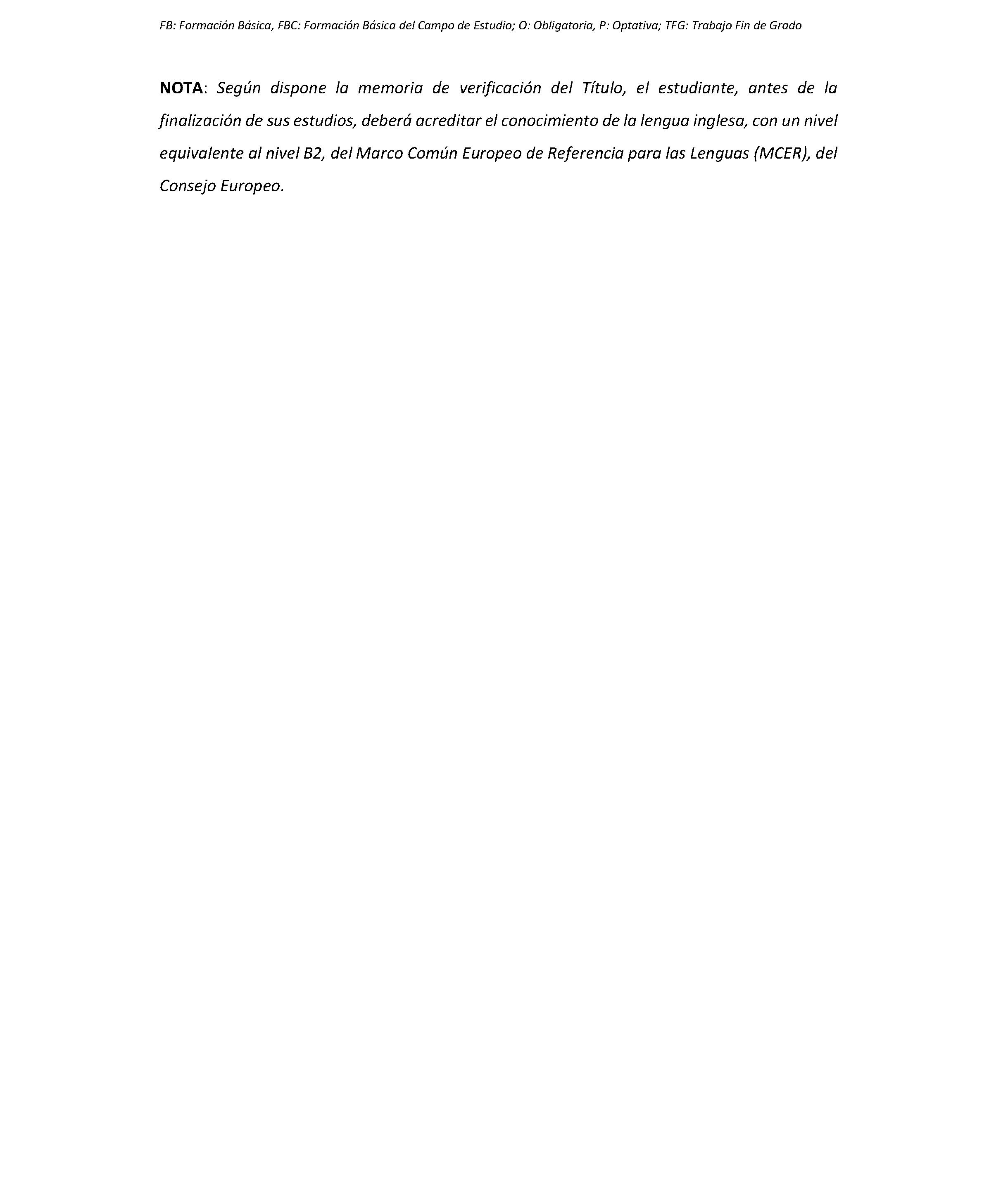 FB: Formación Básica, FBC: Formación Básica del Campo de Estudio; O: Obligatoria, P: Optativa; TFG: Trabajo Fin de Grado

NOTA: Según dispone la memoria de verificación del Título, el estudiante, antes de la finalización de sus estudios, deberá acreditar el conocimiento de la lengua inglesa, con un nivel equivalente al nivel B2, del Marco Común Europeo de Referencia para las Lenguas (MCER), del Consejo Europeo.